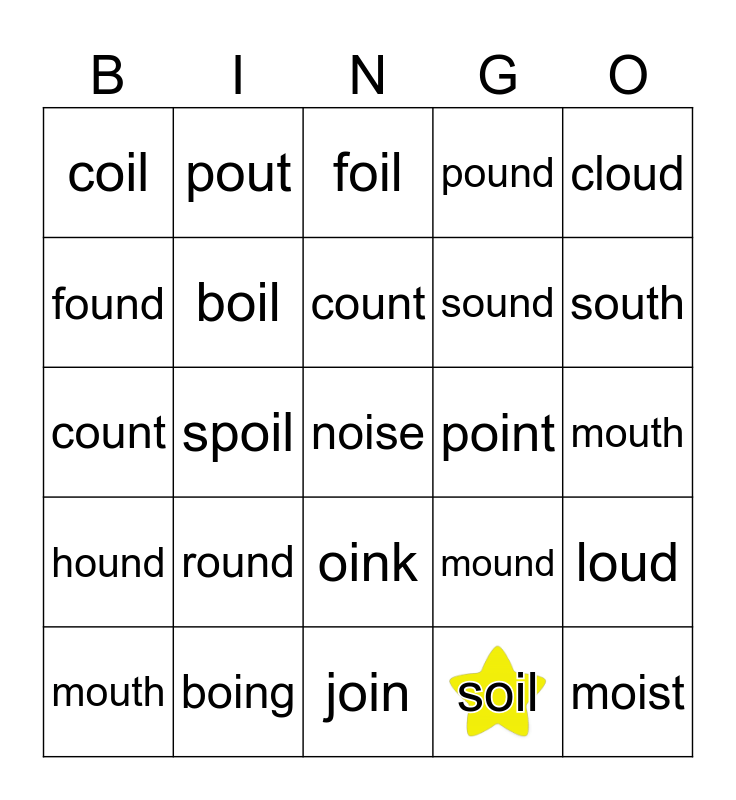 | B | I | N | G | O |
|---|---|---|---|---|
| coil | pout | foil | pound | cloud |
| found | boil | count | sound | south |
| count | spoil | noise | point | mouth |
| hound | round | oink | mound | loud |
| mouth | boing | join | soil | moist |